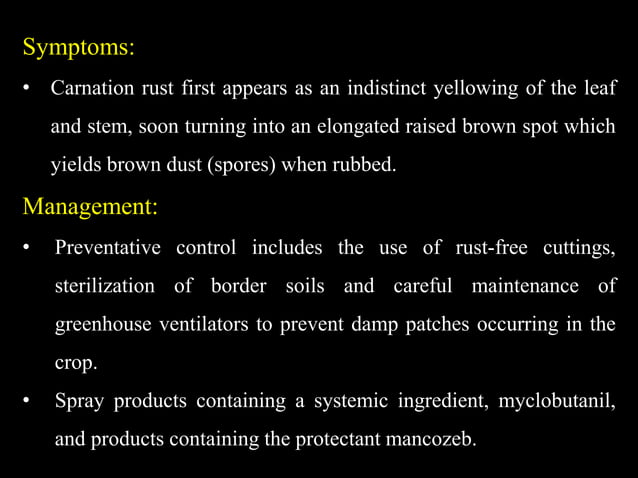 Symptoms:

• Carnation rust first appears as an indistinct yellowing of the leaf and stem, soon turning into an elongated raised brown spot which yields brown dust (spores) when rubbed.

Management:

• Preventative control includes the use of rust-free cuttings, sterilization of border soils and careful maintenance of greenhouse ventilators to prevent damp patches occurring in the crop.

• Spray products containing a systemic ingredient, myclobutanil, and products containing the protectant mancozeb.